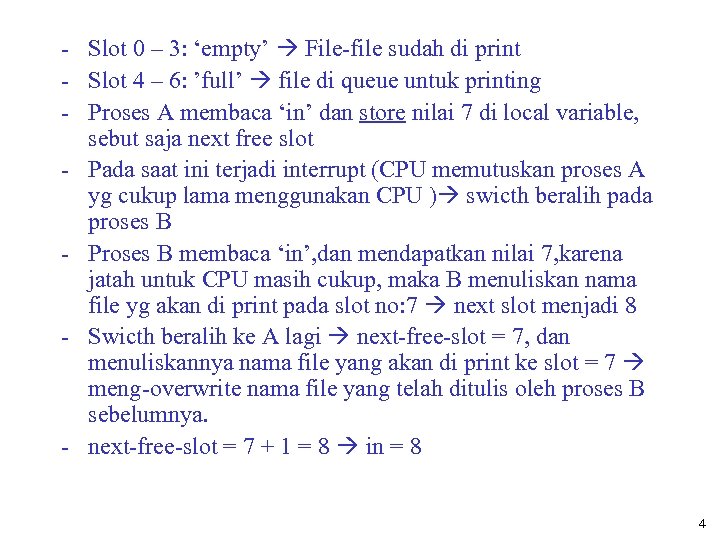 - Slot 0 – 3: ‘empty’ → File-file sudah di print
- Slot 4 – 6: ’full’ → file di queue untuk printing
- Proses A membaca ‘in’ dan store nilai 7 di local variable, sebut saja next free slot
- Pada saat ini terjadi interrupt (CPU memutuskan proses A yg cukup lama menggunakan CPU )→ swicth beralih pada proses B
- Proses B membaca ‘in’,dan mendapatkan nilai 7,karena jatah untuk CPU masih cukup, maka B menuliskan nama file yg akan di print pada slot no:7 → next slot menjadi 8
- Swicth beralih ke A lagi → next-free-slot = 7, dan menuliskannya nama file yang akan di print ke slot = 7 → meng-overwrite nama file yang telah ditulis oleh proses B sebelumnya.
- next-free-slot = 7 + 1 = 8 → in = 8

4